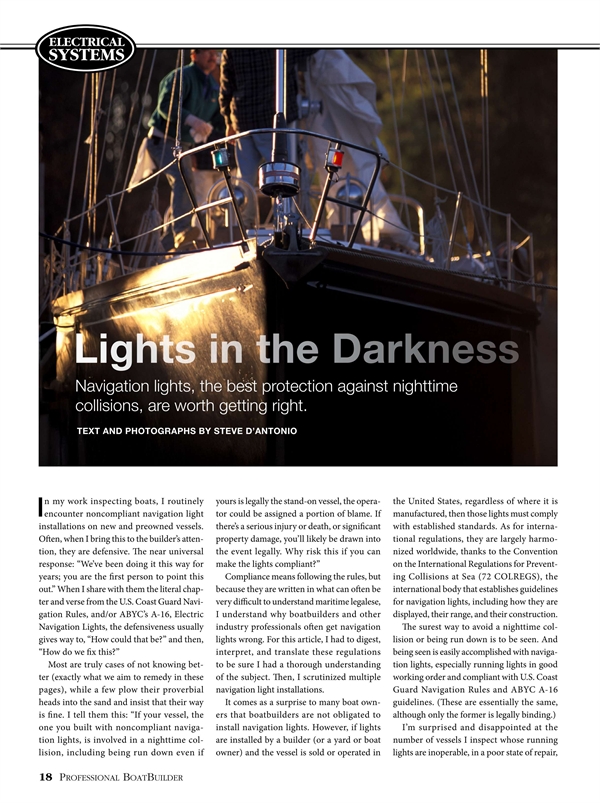 ELECTRICAL SYSTEMS

Lights in the Darkness

Navigation lights, the best protection against nighttime collisions, are worth getting right.

TEXT AND PHOTOGRAPHS BY STEVE D'ANTONIO

In my work inspecting boats, I routinely encounter noncompliant navigation light installations on new and preowned vessels. Often, when I bring this to the builder's attention, they are defensive. The near universal response: "We've been doing it this way for years; you are the first person to point this out." When I share with them the literal chapter and verse from the U.S. Coast Guard Navigation Rules, and/or ABYC's A-16, Electric Navigation Lights, the defensiveness usually gives way to, "How could that be?" and then, "How do we fix this?"

Most are truly cases of not knowing better (exactly what we aim to remedy in these pages), while a few plow their proverbial heads into the sand and insist that their way is fine. I tell them this: "If your vessel, the one you built with noncompliant navigation lights, is involved in a nighttime collision, including being run down even if yours is legally the stand-on vessel, the operator could be assigned a portion of blame. If there's a serious injury or death, or significant property damage, you'll likely be drawn into the event legally. Why risk this if you can make the lights compliant?"

Compliance means following the rules, but because they are written in what can often be very difficult to understand maritime legalese, I understand why boatbuilders and other industry professionals often get navigation lights wrong. For this article, I had to digest, interpret, and translate these regulations to be sure I had a thorough understanding of the subject. Then, I scrutinized multiple navigation light installations.

It comes as a surprise to many boat owners that boatbuilders are not obligated to install navigation lights. However, if lights are installed by a builder (or a yard or boat owner) and the vessel is sold or operated in the United States, regardless of where it is manufactured, then those lights must comply with established standards. As for international regulations, they are largely harmonized worldwide, thanks to the Convention on the International Regulations for Preventing Collisions at Sea (72 COLREGS), the international body that establishes guidelines for navigation lights, including how they are displayed, their range, and their construction.

The surest way to avoid a nighttime collision or being run down is to be seen. And being seen is easily accomplished with navigation lights, especially running lights in good working order and compliant with U.S. Coast Guard Navigation Rules and ABYC A-16 guidelines. (These are essentially the same, although only the former is legally binding.)

I'm surprised and disappointed at the number of vessels I inspect whose running lights are inoperable, in a poor state of repair,

18 PROFESSIONAL BOATBUILDER